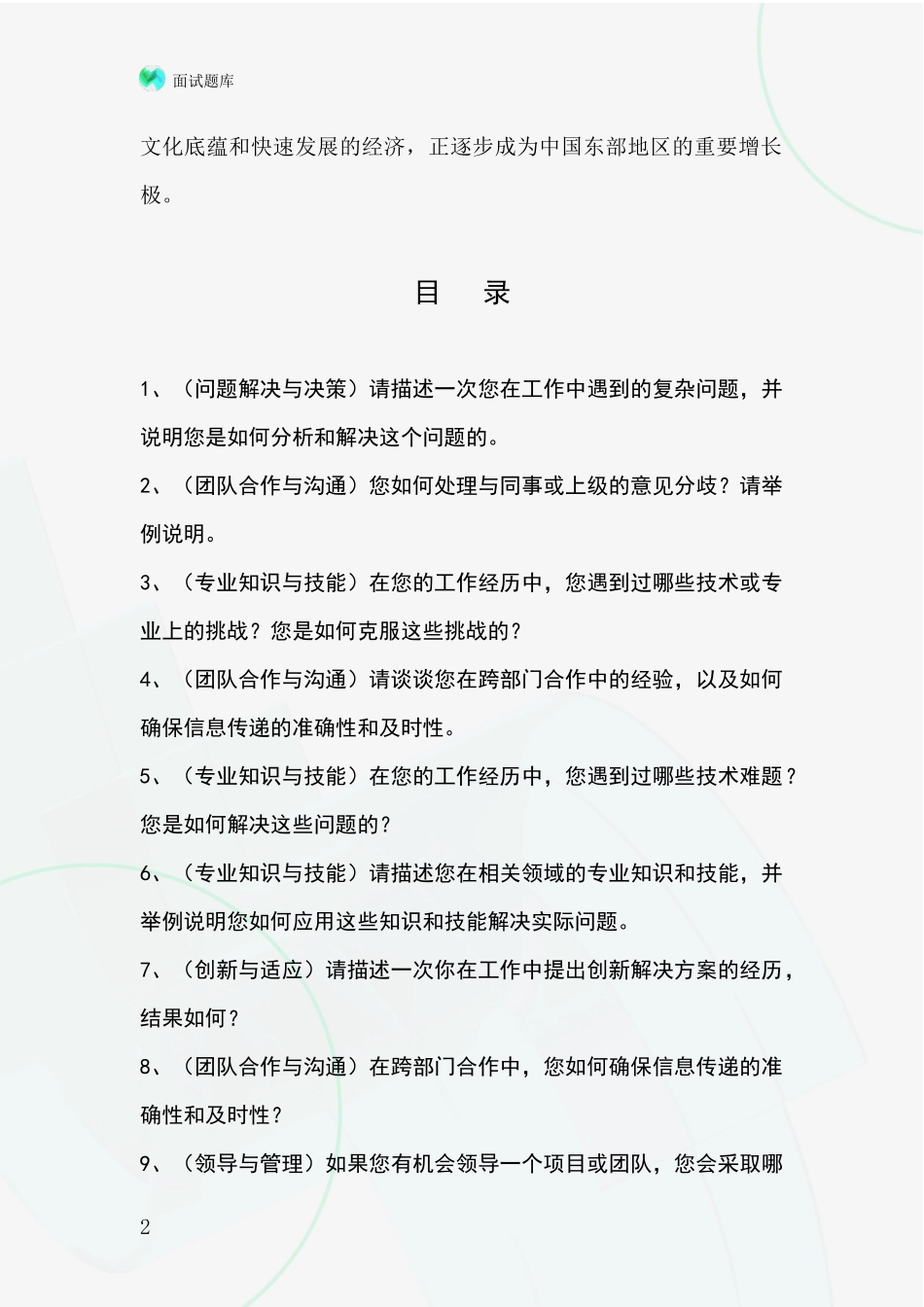 面试题库

文化底蕴和快速发展的经济，正逐步成为中国东部地区的重要增长极。

目　录

1、（问题解决与决策）请描述一次您在工作中遇到的复杂问题，并说明您是如何分析和解决这个问题的。

2、（团队合作与沟通）您如何处理与同事或上级的意见分歧？请举例说明。

3、（专业知识与技能）在您的工作经历中，您遇到过哪些技术或专业上的挑战？您是如何克服这些挑战的？

4、（团队合作与沟通）请谈谈您在跨部门合作中的经验，以及如何确保信息传递的准确性和及时性。

5、（专业知识与技能）在您的工作经历中，您遇到过哪些技术难题？您是如何解决这些问题的？

6、（专业知识与技能）请描述您在相关领域的专业知识和技能，并举例说明您如何应用这些知识和技能解决实际问题。

7、（创新与适应）请描述一次你在工作中提出创新解决方案的经历，结果如何？

8、（团队合作与沟通）在跨部门合作中，您如何确保信息传递的准确性和及时性？

9、（领导与管理）如果您有机会领导一个项目或团队，您会采取哪

2